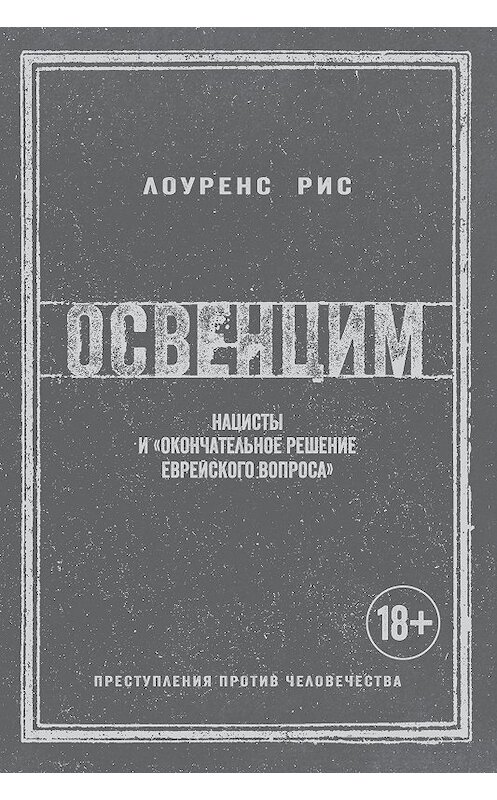 ЛОУРЕНС РИС

ОСВЕНЦИМ

НАЦИСТЫ
И «ОКОНЧАТЕЛЬНОЕ РЕШЕНИЕ
ЕВРЕЙСКОГО ВОПРОСА»

18+

ПРЕСТУПЛЕНИЯ ПРОТИВ ЧЕЛОВЕЧЕСТВА